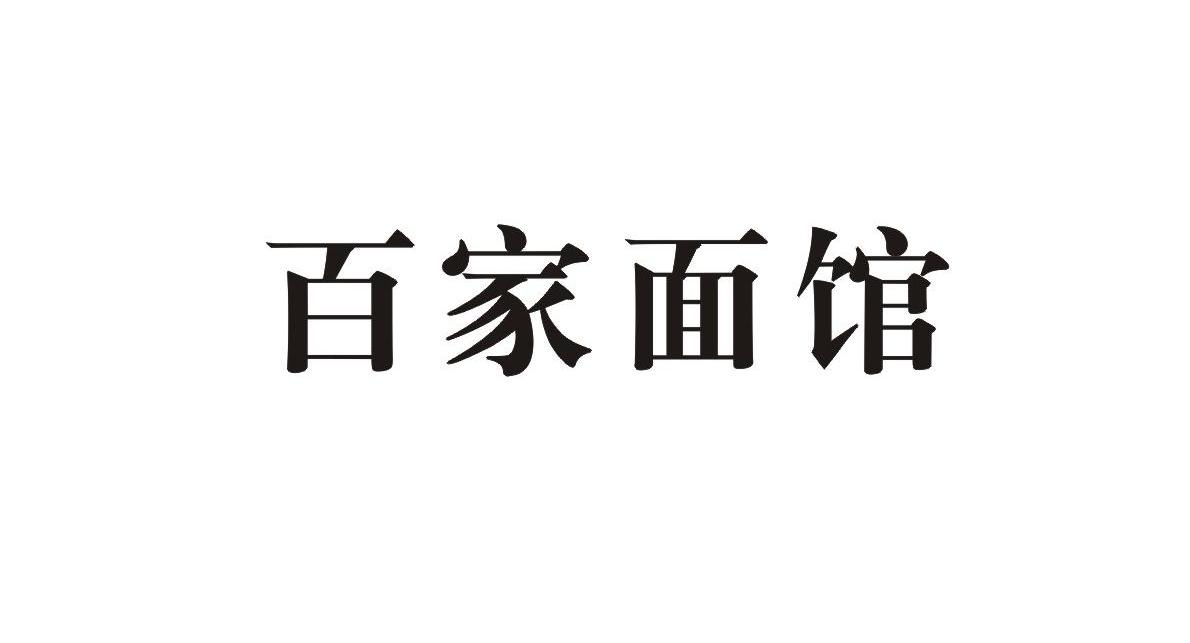 百家面馆